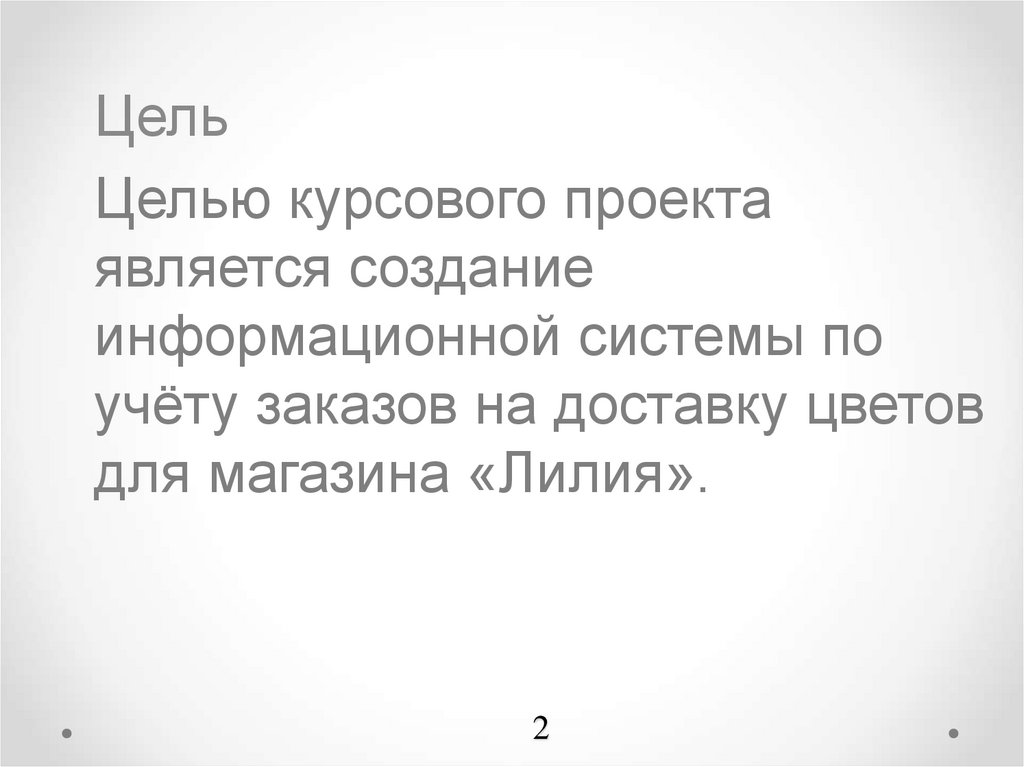 Цель

Целью курсового проекта является создание информационной системы по учёту заказов на доставку цветов для магазина «Лилия».

2